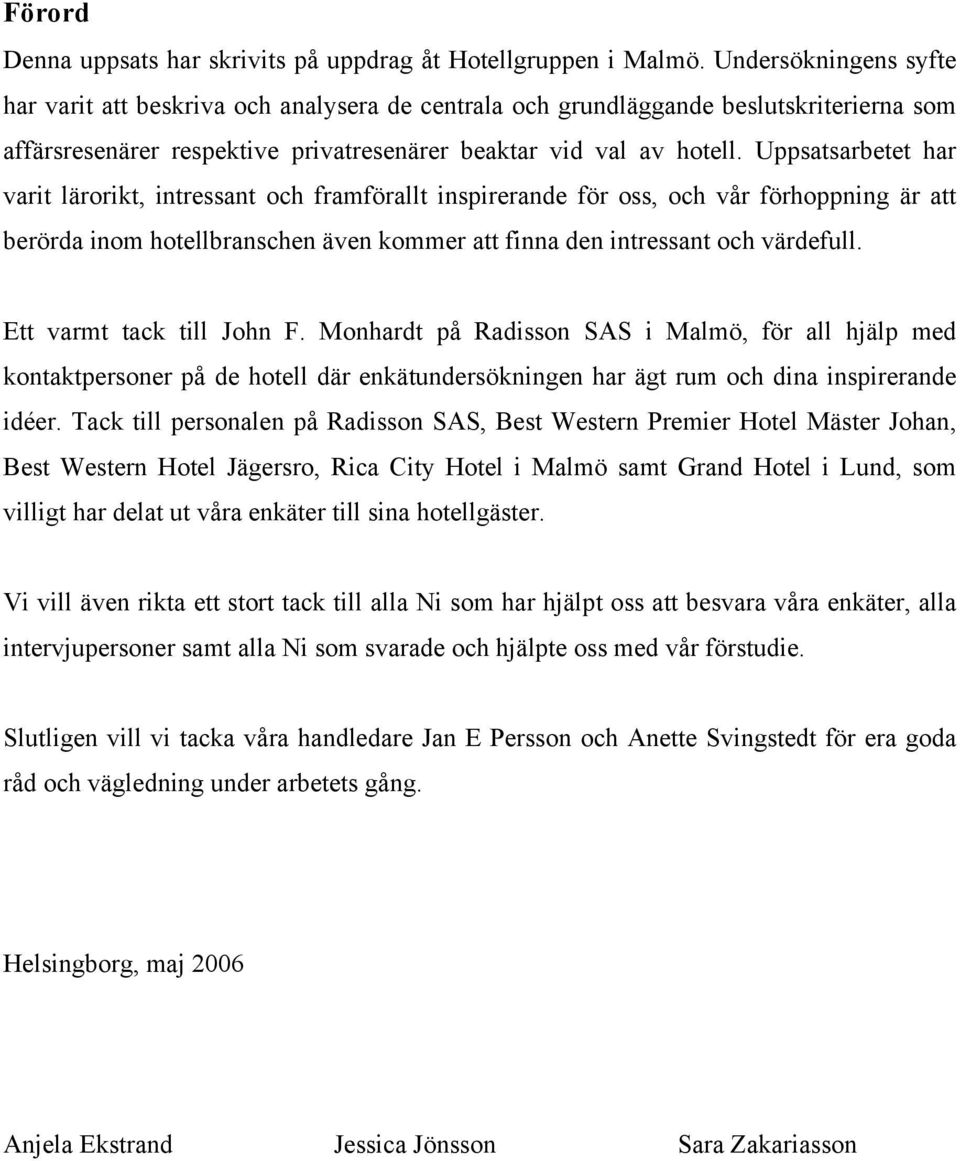 Förord

Denna uppsats har skrivits på uppdrag åt Hotellgruppen i Malmö. Undersökningens syfte har varit att beskriva och analysera de centrala och grundläggande beslutskriterierna som affärsresenärer respektive privatresenärer beaktar vid val av hotell. Uppsatsarbetet har varit lärorikt, intressant och framförallt inspirerande för oss, och vår förhoppning är att berörda inom hotellbranschen även kommer att finna den intressant och värdefull.

Ett varmt tack till John F. Monhardt på Radisson SAS i Malmö, för all hjälp med kontaktpersoner på de hotell där enkätundersökningen har ägt rum och dina inspirerande idéer. Tack till personalen på Radisson SAS, Best Western Premier Hotel Mäster Johan, Best Western Hotel Jägersro, Rica City Hotel i Malmö samt Grand Hotel i Lund, som villigt har delat ut våra enkäter till sina hotellgäster.

Vi vill även rikta ett stort tack till alla Ni som har hjälpt oss att besvara våra enkäter, alla intervjupersoner samt alla Ni som svarade och hjälpte oss med vår förstudie.

Slutligen vill vi tacka våra handledare Jan E Persson och Anette Svingstedt för era goda råd och vägledning under arbetets gång.

Helsingborg, maj 2006

Anjela Ekstrand Jessica Jönsson Sara Zakariasson